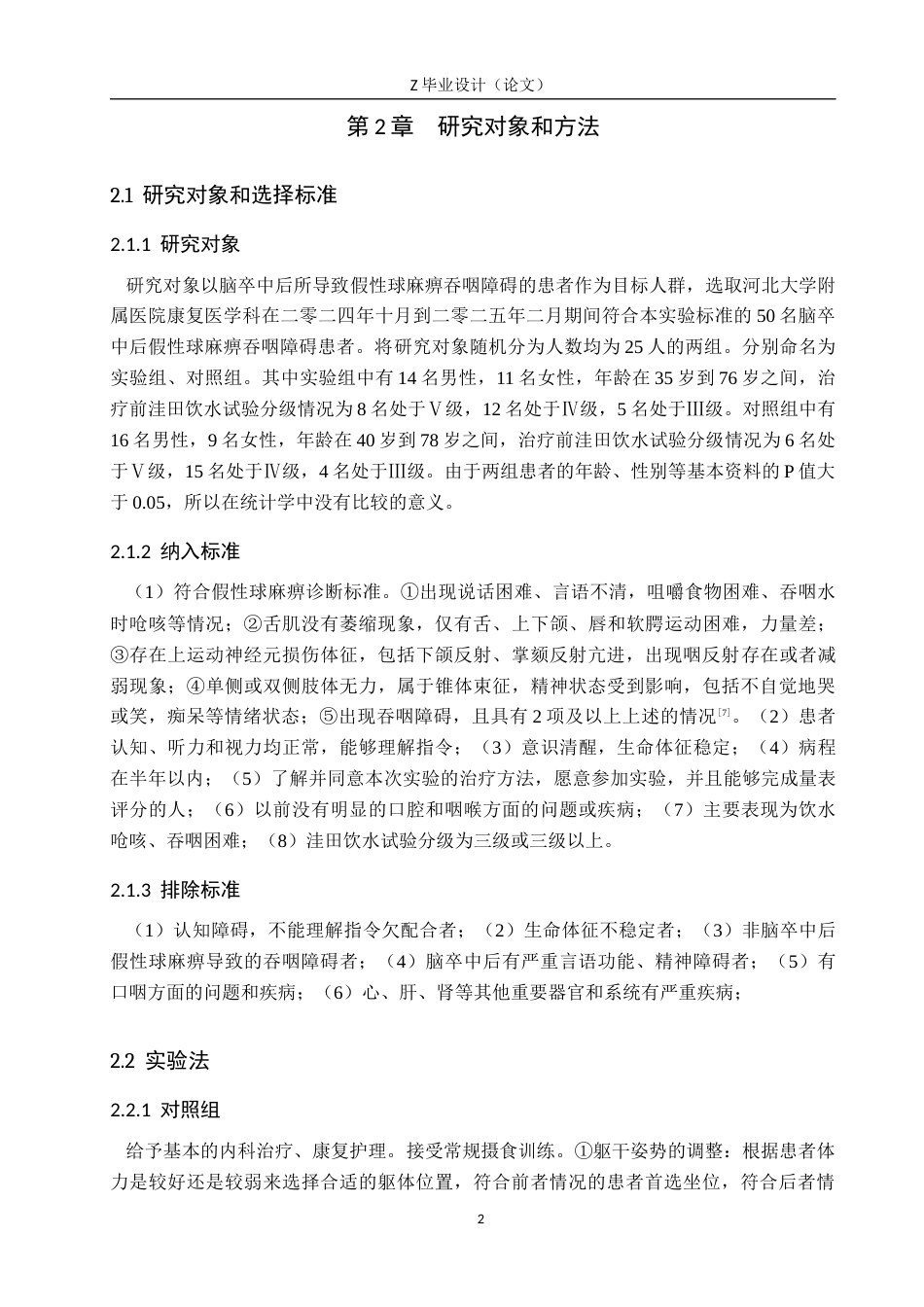 Z 毕业设计（论文）

第 2 章 研究对象和方法

2.1 研究对象和选择标准

2.1.1 研究对象

研究对象以脑卒中后所导致假性球麻痹吞咽障碍的患者作为目标人群，选取河北大学附属医院康复医学科在二零二四年十月到二零二五年二月期间符合本实验标准的 50 名脑卒中后假性球麻痹吞咽障碍患者。将研究对象随机分为人数均为 25 人的两组。分别命名为实验组、对照组。其中实验组中有 14 名男性，11 名女性，年龄在 35 岁到 76 岁之间，治疗前洼田饮水试验分级情况为 8 名处于Ⅴ级，12 名处于Ⅳ级，5 名处于Ⅲ级。对照组中有 16 名男性，9 名女性，年龄在 40 岁到 78 岁之间，治疗前洼田饮水试验分级情况为 6 名处于Ⅴ级，15 名处于Ⅳ级，4 名处于Ⅲ级。由于两组患者的年龄、性别等基本资料的 P 值大于 0.05，所以在统计学中没有比较的意义。

2.1.2 纳入标准

（1）符合假性球麻痹诊断标准。①出现说话困难、言语不清，咀嚼食物困难、吞咽水时呛咳等情况；②舌肌没有萎缩现象，仅有舌、上下颌、唇和软腭运动困难，力量差；③存在上运动神经元损伤体征，包括下颌反射、掌颏反射亢进，出现咽反射存在或者减弱现象；④单侧或双侧肢体无力，属于锥体束征，精神状态受到影响，包括不自觉地哭或笑，痴呆等情绪状态；⑤出现吞咽障碍，且具有 2 项及以上上述的情况[7]。（2）患者认知、听力和视力均正常，能够理解指令；（3）意识清醒，生命体征稳定；（4）病程在半年以内；（5）了解并同意本次实验的治疗方法，愿意参加实验，并且能够完成量表评分的人；（6）以前没有明显的口腔和咽喉方面的问题或疾病；（7）主要表现为饮水呛咳、吞咽困难；（8）洼田饮水试验分级为三级或三级以上。

2.1.3 排除标准

（1）认知障碍，不能理解指令欠配合者；（2）生命体征不稳定者；（3）非脑卒中后假性球麻痹导致的吞咽障碍者；（4）脑卒中后有严重言语功能、精神障碍者；（5）有口咽方面的问题和疾病；（6）心、肝、肾等其他重要器官和系统有严重疾病；

2.2 实验法

2.2.1 对照组

给予基本的内科治疗、康复护理。接受常规摄食训练。①躯干姿势的调整：根据患者体力是较好还是较弱来选择合适的躯体位置，符合前者情况的患者首选坐位，符合后者情

2